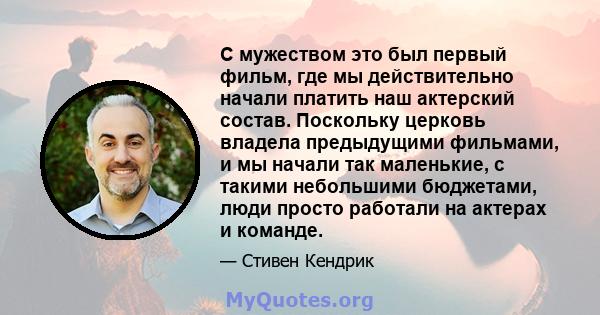 С мужеством это был первый фильм, где мы действительно начали платить наш актерский состав. Поскольку церковь владела предыдущими фильмами, и мы начали так маленькие, с такими небольшими бюджетами, люди просто работали на актерах и команде.

— Стивен Кендрик

MyQuotes.org